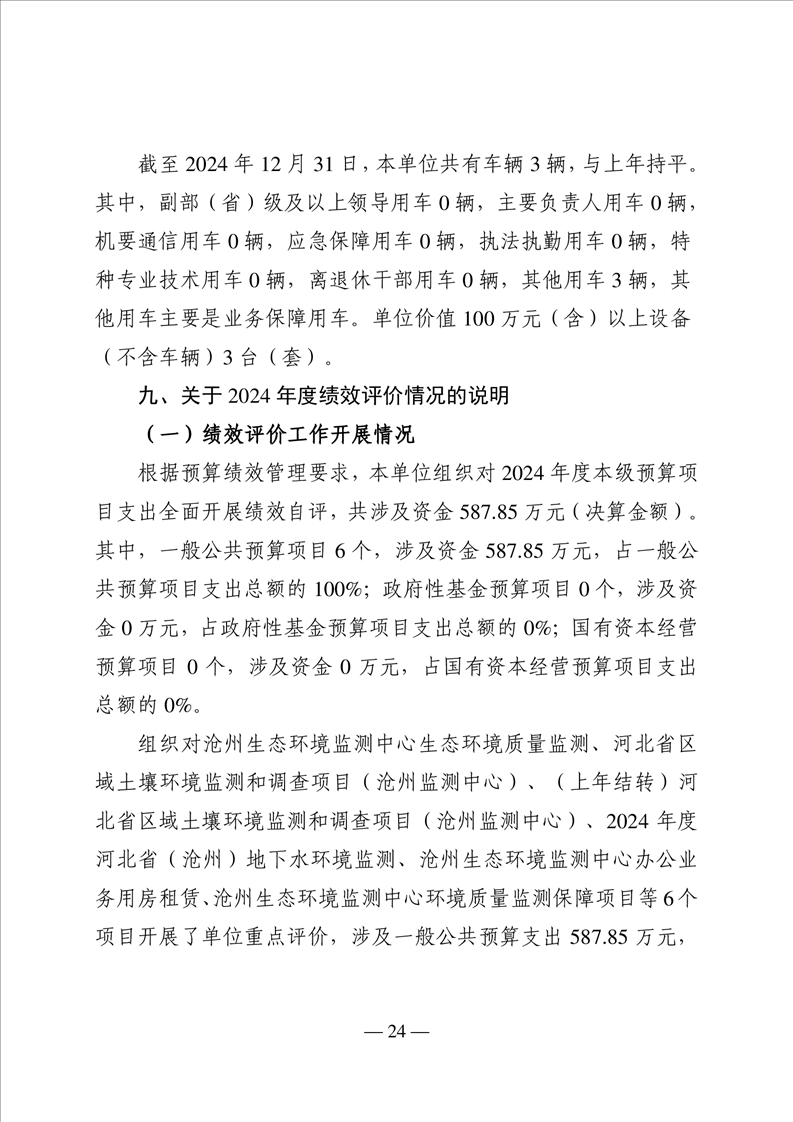 截至 2024 年 12 月 31 日，本单位共有车辆 3 辆，与上年持平。其中，副部（省）级及以上领导用车 0 辆，主要负责人用车 0 辆，机要通信用车 0 辆，应急保障用车 0 辆，执法执勤用车 0 辆，特种专业技术用车 0 辆，离退休干部用车 0 辆，其他用车 3 辆，其他用车主要是业务保障用车。单位价值 100 万元（含）以上设备（不含车辆）3 台（套）。

九、关于 2024 年度绩效评价情况的说明

（一）绩效评价工作开展情况

根据预算绩效管理要求，本单位组织对 2024 年度本级预算项目支出全面开展绩效自评，共涉及资金 587.85 万元（决算金额）。其中，一般公共预算项目 6 个，涉及资金 587.85 万元，占一般公共预算项目支出总额的 100%；政府性基金预算项目 0 个，涉及资金 0 万元，占政府性基金预算项目支出总额的 0%；国有资本经营预算项目 0 个，涉及资金 0 万元，占国有资本经营预算项目支出总额的 0%。

组织对沧州生态环境监测中心生态环境质量监测、河北省区域土壤环境监测和调查项目（沧州监测中心）、（上年结转）河北省区域土壤环境监测和调查项目（沧州监测中心）、2024 年度河北省（沧州）地下水环境监测、沧州生态环境监测中心办公业务用房租赁、沧州生态环境监测中心环境质量监测保障项目等 6 个项目开展了单位重点评价，涉及一般公共预算支出 587.85 万元，

— 24 —